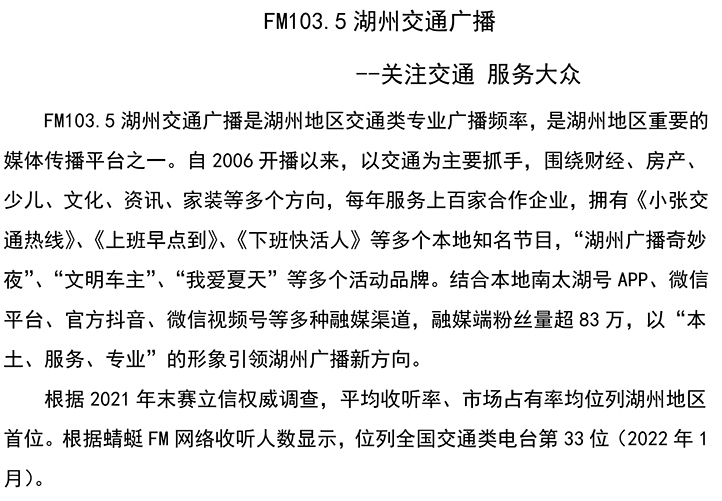 FM103.5 湖州交通广播

--关注交通 服务大众

FM103.5 湖州交通广播是湖州地区交通类专业广播频率，是湖州地区重要的媒体传播平台之一。自 2006 开播以来，以交通为主要抓手，围绕财经、房产、少儿、文化、资讯、家装等多个方向，每年服务上百家合作企业，拥有《小张交通热线》、《上班早点到》、《下班快活人》等多个本地知名节目，“湖州广播奇妙夜”、“文明车主”、“我爱夏天”等多个活动品牌。结合本地南太湖号 APP、微信平台、官方抖音、微信视频号等多种融媒渠道，融媒端粉丝量超 83 万，以“本土、服务、专业”的形象引领湖州广播新方向。

根据 2021 年末赛立信权威调查，平均收听率、市场占有率均位列湖州地区首位。根据蜻蜓 FM 网络收听人数显示，位列全国交通类电台第 33 位（2022 年 1 月）。